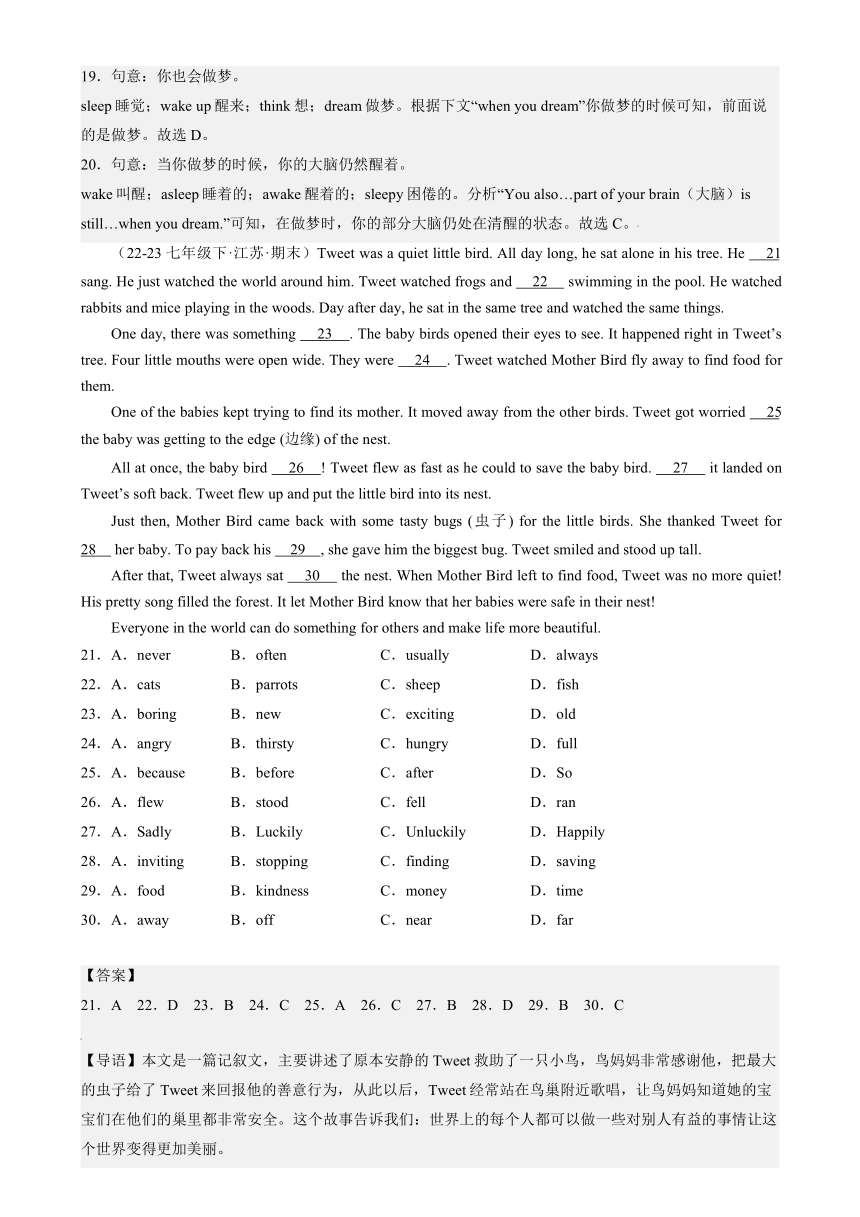 19．句意：你也会做梦。

sleep 睡觉；wake up 醒来；think 想；dream 做梦。根据下文“when you dream”你做梦的时候可知，前面说的是做梦。故选 D。

20．句意：当你做梦的时候，你的大脑仍然醒着。

wake 叫醒；asleep 睡着的；awake 醒着的；sleepy 困倦的。分析“You also…part of your brain（大脑）is still…when you dream.”可知，在做梦时，你的部分大脑仍处在清醒的状态。故选 C。

（22-23 七年级下·江苏·期末）Tweet was a quiet little bird. All day long, he sat alone in his tree. He __21__ sang. He just watched the world around him. Tweet watched frogs and __22__ swimming in the pool. He watched rabbits and mice playing in the woods. Day after day, he sat in the same tree and watched the same things.

One day, there was something __23__. The baby birds opened their eyes to see. It happened right in Tweet’s tree. Four little mouths were open wide. They were __24__. Tweet watched Mother Bird fly away to find food for them.

One of the babies kept trying to find its mother. It moved away from the other birds. Tweet got worried __25__ the baby was getting to the edge (边缘) of the nest.

All at once, the baby bird __26__! Tweet flew as fast as he could to save the baby bird. __27__ it landed on Tweet’s soft back. Tweet flew up and put the little bird into its nest.

Just then, Mother Bird came back with some tasty bugs (虫子) for the little birds. She thanked Tweet for __28__ her baby. To pay back his __29__, she gave him the biggest bug. Tweet smiled and stood up tall.

After that, Tweet always sat __30__ the nest. When Mother Bird left to find food, Tweet was no more quiet! His pretty song filled the forest. It let Mother Bird know that her babies were safe in their nest!

Everyone in the world can do something for others and make life more beautiful.

21．A．never B．often C．usually D．always

22．A．cats B．parrots C．sheep D．fish

23．A．boring B．new C．exciting D．old

24．A．angry B．thirsty C．hungry D．full

25．A．because B．before C．after D．So

26．A．flew B．stood C．fell D．ran

27．A．Sadly B．Luckily C．Unluckily D．Happily

28．A．inviting B．stopping C．finding D．saving

29．A．food B．kindness C．money D．time

30．A．away B．off C．near D．far

【答案】

21．A 22．D 23．B 24．C 25．A 26．C 27．B 28．D 29．B 30．C

【导语】本文是一篇记叙文，主要讲述了原本安静的 Tweet 救助了一只小鸟，鸟妈妈非常感谢他，把最大的虫子给了 Tweet 来回报他的善意行为，从此以后，Tweet 经常站在鸟巢附近歌唱，让鸟妈妈知道她的宝宝们在他们的巢里都非常安全。这个故事告诉我们：世界上的每个人都可以做一些对别人有益的事情让这个世界变得更加美丽。